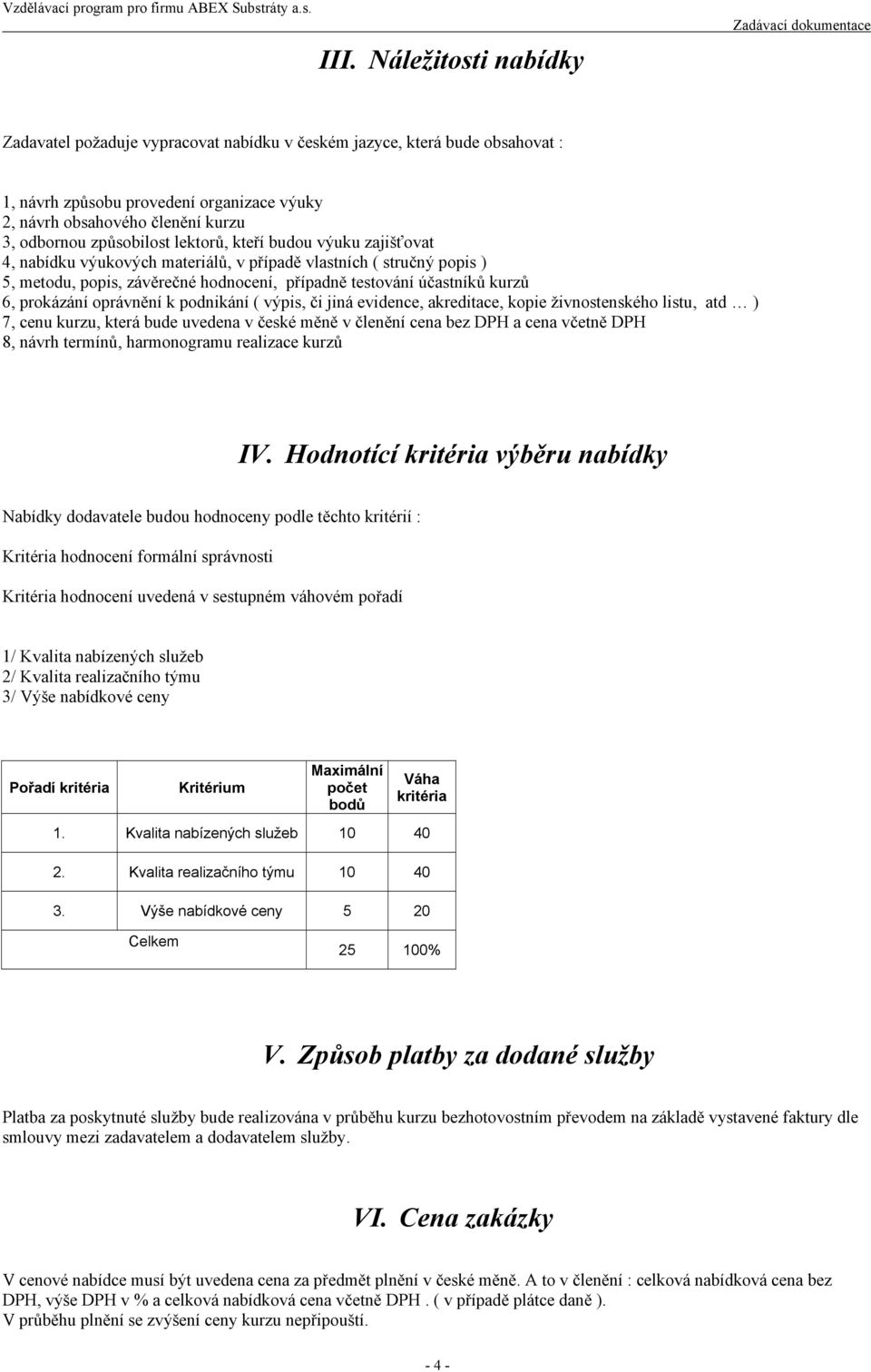 Vzdělávací program pro firmu ABEX Substráty a.s.

Zadávací dokumentace

III. Náležitosti nabídky

Zadavatel požaduje vypracovat nabídku v českém jazyce, která bude obsahovat :

1, návrh způsobu provedení organizace výuky
2, návrh obsahového členění kurzu
3, odbornou způsobilost lektorů, kteří budou výuku zajišťovat
4, nabídku výukových materiálů, v případě vlastních ( stručný popis )
5, metodu, popis, závěrečné hodnocení, případně testování účastníků kurzů
6, prokázání oprávnění k podnikání ( výpis, či jiná evidence, akreditace, kopie živnostenského listu, atd … )
7, cenu kurzu, která bude uvedena v české měně v členění cena bez DPH a cena včetně DPH
8, návrh termínů, harmonogramu realizace kurzů

IV. Hodnotící kritéria výběru nabídky

Nabídky dodavatele budou hodnoceny podle těchto kritérií :

Kritéria hodnocení formální správnosti

Kritéria hodnocení uvedená v sestupném váhovém pořadí

1/ Kvalita nabízených služeb
2/ Kvalita realizačního týmu
3/ Výše nabídkové ceny

| Pořadí kritéria | Kritérium | Maximální počet bodů | Váha kritéria |
|---|---|---|---|
| 1. | Kvalita nabízených služeb | 10 | 40 |
| 2. | Kvalita realizačního týmu | 10 | 40 |
| 3. | Výše nabídkové ceny | 5 | 20 |
| | Celkem | 25 | 100% |

V. Způsob platby za dodané služby

Platba za poskytnuté služby bude realizována v průběhu kurzu bezhotovostním převodem na základě vystavené faktury dle smlouvy mezi zadavatelem a dodavatelem služby.

VI. Cena zakázky

V cenové nabídce musí být uvedena cena za předmět plnění v české měně. A to v členění : celková nabídková cena bez DPH, výše DPH v % a celková nabídková cena včetně DPH . ( v případě plátce daně ).
V průběhu plnění se zvýšení ceny kurzu nepřipouští.

- 4 -